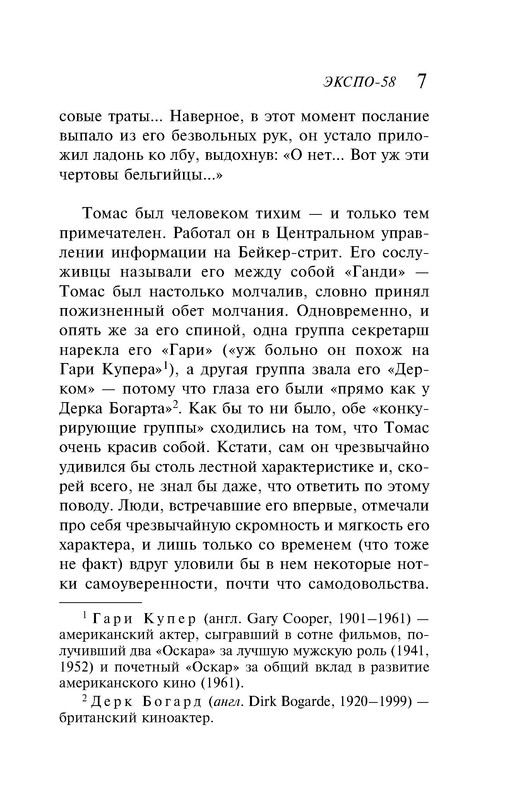 ЭКСПО-58 7

совые траты... Наверное, в этот момент послание выпало из его безвольных рук, он устало приложил ладонь ко лбу, выдохнув: «О нет... Вот уж эти чертовы бельгийцы...»

Томас был человеком тихим — и только тем примечателен. Работал он в Центральном управлении информации на Бейкер-стрит. Его сослуживцы называли его между собой «Ганди» — Томас был настолько молчалив, словно принял пожизненный обет молчания. Одновременно, и опять же за его спиной, одна группа секретарш нарекла его «Гари» («уж больно он похож на Гари Купера»$^1$), а другая группа звала его «Дерком» — потому что глаза его были «прямо как у Дерка Богарта»$^2$. Как бы то ни было, обе «конкурирующие группы» сходились на том, что Томас очень красив собой. Кстати, сам он чрезвычайно удивился бы столь лестной характеристике и, скорей всего, не знал бы даже, что ответить по этому поводу. Люди, встречавшие его впервые, отмечали про себя чрезвычайную скромность и мягкость его характера, и лишь только со временем (что тоже не факт) вдруг уловили бы в нем некоторые нотки самоуверенности, почти что самодовольства.

$^1$ Гари Купер (англ. Gary Cooper, 1901–1961) — американский актер, сыгравший в сотне фильмов, получивший два «Оскара» за лучшую мужскую роль (1941, 1952) и почетный «Оскар» за общий вклад в развитие американского кино (1961).

$^2$ Дерк Богард (англ. Dirk Bogarde, 1920–1999) — британский киноактер.